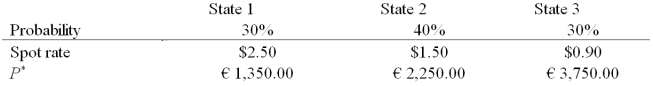 |  | State 1 | State 2 | State 3 |
|---|---|---|---|
| Probability | 30% | 40% | 30% |
| Spot rate | \$2.50 | \$1.50 | \$0.90 |
| $P^*$ | € 1,350.00 | € 2,250.00 | € 3,750.00 |